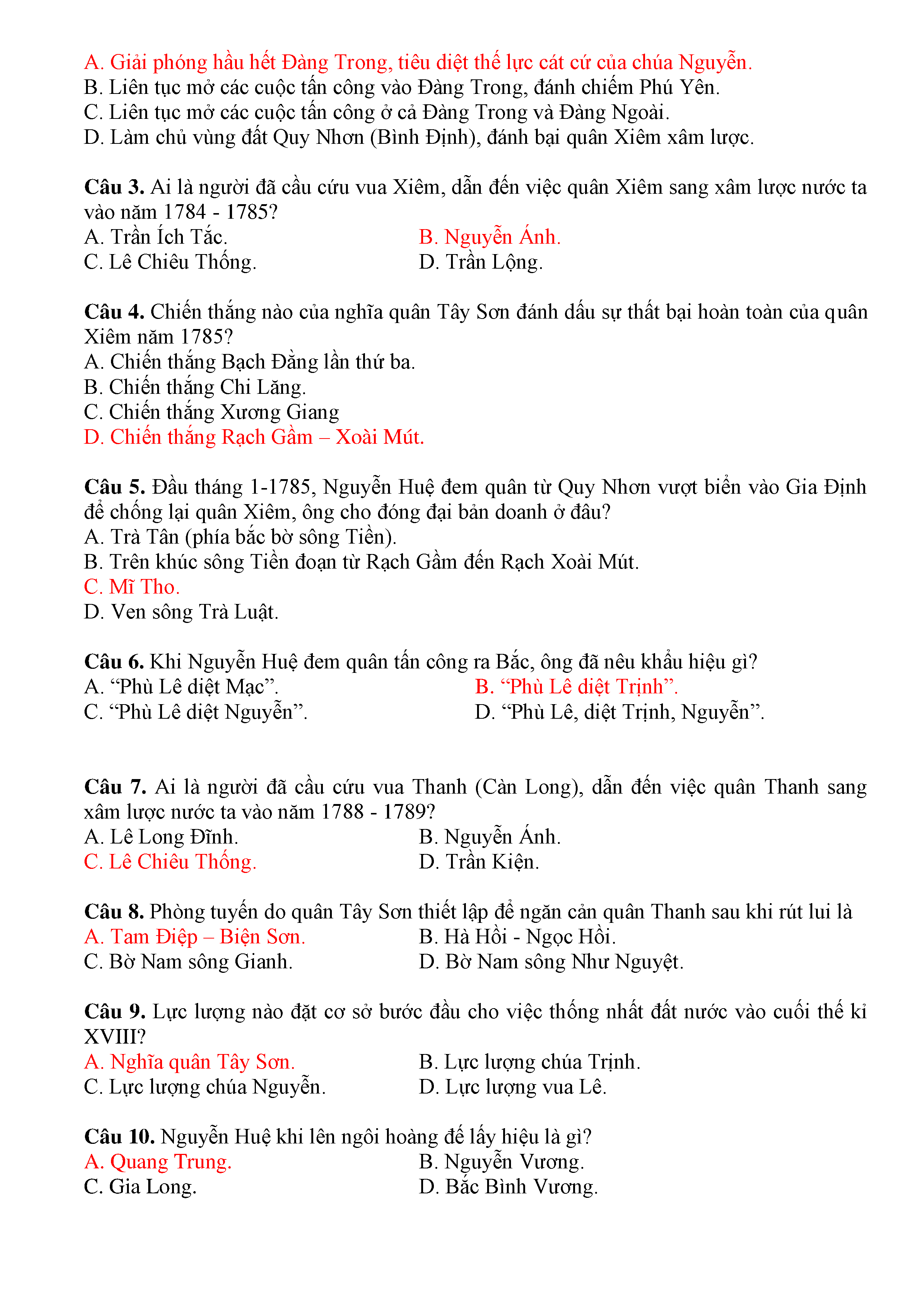 A. Giải phóng hầu hết Đàng Trong, tiêu diệt thế lực cát cứ của chúa Nguyễn.
B. Liên tục mở các cuộc tấn công vào Đàng Trong, đánh chiếm Phú Yên.
C. Liên tục mở các cuộc tấn công ở cả Đàng Trong và Đàng Ngoài.
D. Làm chủ vùng đất Quy Nhơn (Bình Định), đánh bại quân Xiêm xâm lược.

Câu 3. Ai là người đã cầu cứu vua Xiêm, dẫn đến việc quân Xiêm sang xâm lược nước ta vào năm 1784 - 1785?
A. Trần Ích Tắc.
B. Nguyễn Ánh.
C. Lê Chiêu Thống.
D. Trần Lộng.

Câu 4. Chiến thắng nào của nghĩa quân Tây Sơn đánh dấu sự thất bại hoàn toàn của quân Xiêm năm 1785?
A. Chiến thắng Bạch Đằng lần thứ ba.
B. Chiến thắng Chi Lăng.
C. Chiến thắng Xương Giang
D. Chiến thắng Rạch Gầm – Xoài Mút.

Câu 5. Đầu tháng 1-1785, Nguyễn Huệ đem quân từ Quy Nhơn vượt biển vào Gia Định để chống lại quân Xiêm, ông cho đóng đại bản doanh ở đâu?
A. Trà Tân (phía bắc bờ sông Tiền).
B. Trên khúc sông Tiền đoạn từ Rạch Gầm đến Rạch Xoài Mút.
C. Mĩ Tho.
D. Ven sông Trà Luật.

Câu 6. Khi Nguyễn Huệ đem quân tấn công ra Bắc, ông đã nêu khẩu hiệu gì?
A. “Phù Lê diệt Mạc”.
B. “Phù Lê diệt Trịnh”.
C. “Phù Lê diệt Nguyễn”.
D. “Phù Lê, diệt Trịnh, Nguyễn”.

Câu 7. Ai là người đã cầu cứu vua Thanh (Càn Long), dẫn đến việc quân Thanh sang xâm lược nước ta vào năm 1788 - 1789?
A. Lê Long Đĩnh.
B. Nguyễn Ánh.
C. Lê Chiêu Thống.
D. Trần Kiện.

Câu 8. Phòng tuyến do quân Tây Sơn thiết lập để ngăn cản quân Thanh sau khi rút lui là
A. Tam Điệp – Biện Sơn.
B. Hà Hồi - Ngọc Hồi.
C. Bờ Nam sông Gianh.
D. Bờ Nam sông Như Nguyệt.

Câu 9. Lực lượng nào đặt cơ sở bước đầu cho việc thống nhất đất nước vào cuối thế kỉ XVIII?
A. Nghĩa quân Tây Sơn.
B. Lực lượng chúa Trịnh.
C. Lực lượng chúa Nguyễn.
D. Lực lượng vua Lê.

Câu 10. Nguyễn Huệ khi lên ngôi hoàng đế lấy hiệu là gì?
A. Quang Trung.
B. Nguyễn Vương.
C. Gia Long.
D. Bắc Bình Vương.